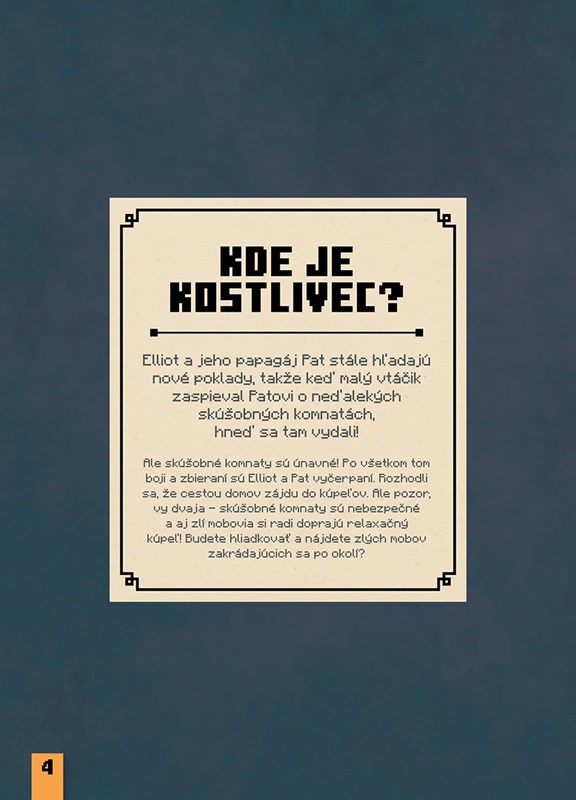 KDE JE KOSTLIVEC?

Elliot a jeho papagáj Pat stále hľadajú nové poklady, takže keď malý vtáčik zaspieval Patovi o neďalekých skúšobných komnatách, hneď sa tam vydali!

Ale skúšobné komnaty sú únavné! Po všetkom tom boji a zbieraní sú Elliot a Pat vyčerpaní. Rozhodli sa, že cestou domov zájdu do kúpeľov. Ale pozor, vy dvaja – skúšobné komnaty sú nebezpečné a aj zlí mobovia si radi doprajú relaxačný kúpeľ! Budete hliadkovať a nájdete zlých mobov zakrádajúcich sa po okolí?

4